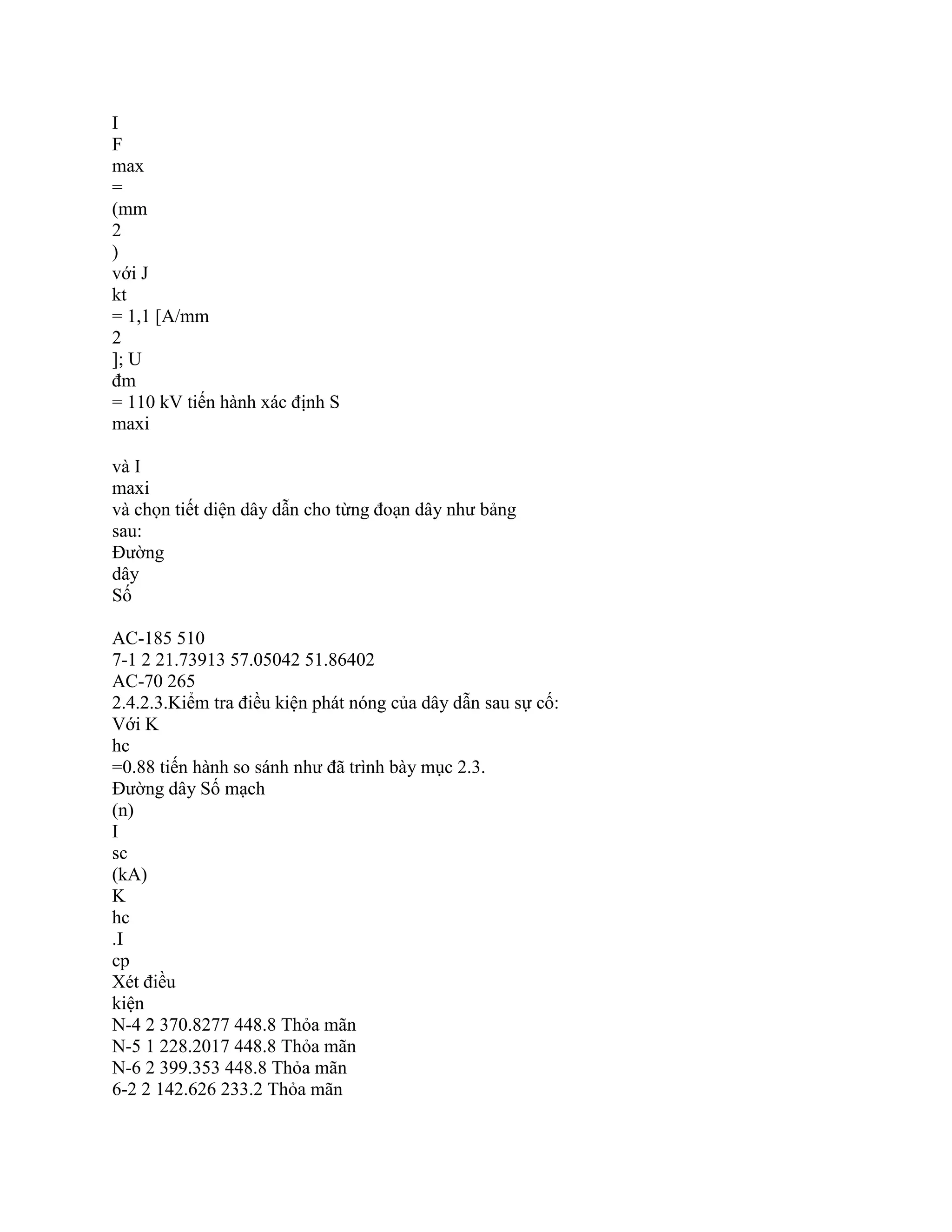 I
F
max
=
(mm
2
)
với J
kt
= 1,1 [A/mm
2
]; U
đm
= 110 kV tiến hành xác định S
maxi

và I
maxi
và chọn tiết diện dây dẫn cho từng đoạn dây như bảng
sau:
Đường
dây
Số

AC-185 510
7-1 2 21.73913 57.05042 51.86402
AC-70 265
2.4.2.3.Kiểm tra điều kiện phát nóng của dây dẫn sau sự cố:
Với K
hc
=0.88 tiến hành so sánh như đã trình bày mục 2.3.
Đường dây Số mạch
(n)
I
sc
(kA)
K
hc
.I
cp
Xét điều
kiện
N-4 2 370.8277 448.8 Thỏa mãn
N-5 1 228.2017 448.8 Thỏa mãn
N-6 2 399.353 448.8 Thỏa mãn
6-2 2 142.626 233.2 Thỏa mãn